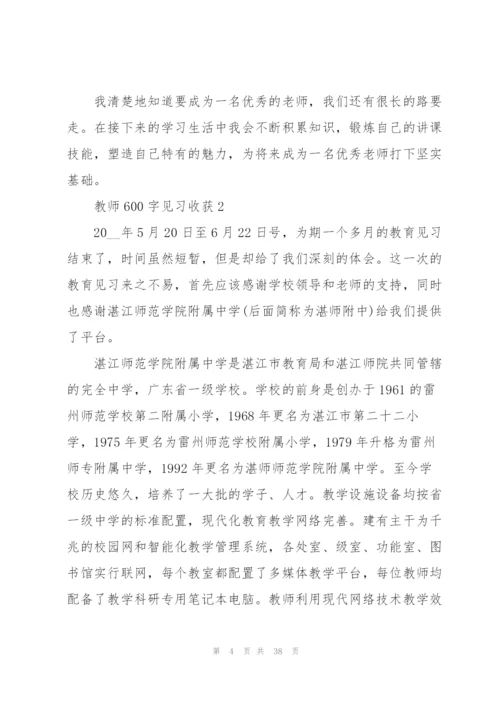 我清楚地知道要成为一名优秀的老师，我们还有很长的路要走。在接下来的学习生活中我会不断积累知识，锻炼自己的讲课技能，塑造自己特有的魅力，为将来成为一名优秀老师打下坚实基础。

教师600字见习收获2

20__年5月20日至6月22日号，为期一个多月的教育见习结束了，时间虽然短暂，但是却给了我们深刻的体会。这一次的教育见习来之不易，首先应该感谢学校领导和老师的支持，同时也感谢湛江师范学院附属中学(后面简称为湛师附中)给我们提供了平台。

湛江师范学院附属中学是湛江市教育局和湛江师院共同管辖的完全中学，广东省一级学校。学校的前身是创办于1961的雷州师范学校第二附属小学，1968年更名为湛江市第二十二小学，1975年更名为雷州师范学校附属小学，1979年升格为雷州师专附属中学，1992年更名为湛师师范学院附属中学。至今学校历史悠久，培养了一大批的学子、人才。教学设施设备均按省一级中学的标准配置，现代化教育教学网络完善。建有主干为千兆的校园网和智能化教学管理系统，各处室、级室、功能室、图书馆实行联网，每个教室都配置了多媒体教学平台，每位教师均配备了教学科研专用笔记本电脑。教师利用现代网络技术教学效

第 4 页 共 38 页